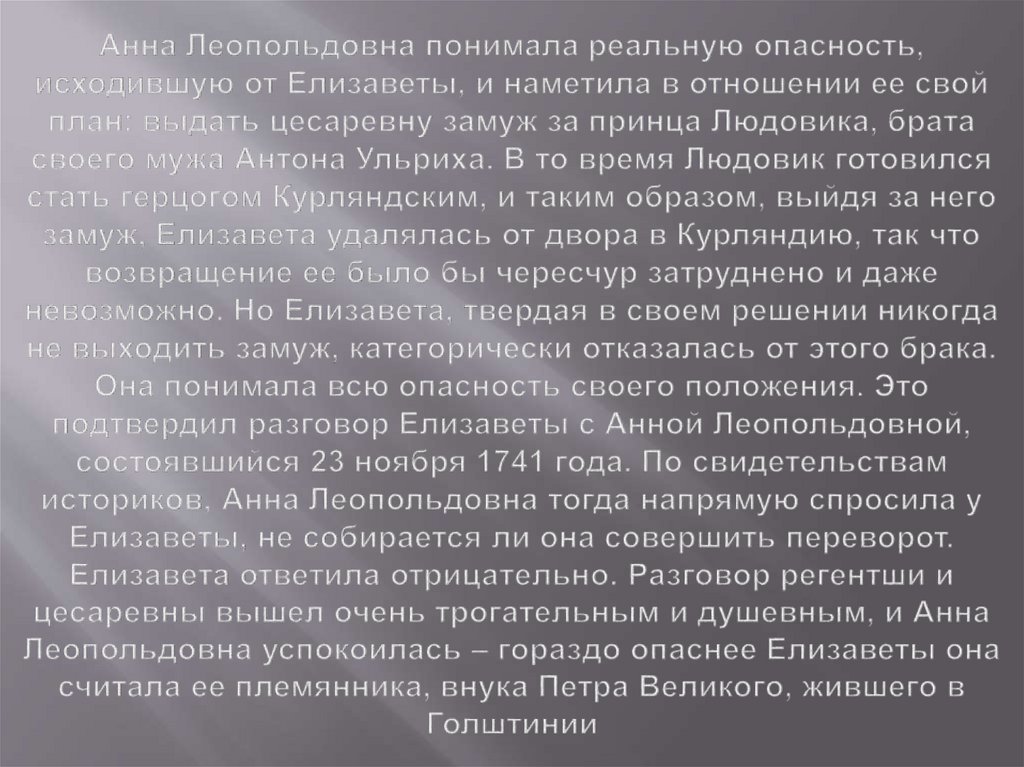 Анна Леопольдовна понимала реальную опасность, исходившую от Елизаветы, и наметила в отношении ее свой план: выдать цесаревну замуж за принца Людовика, брата своего мужа Антона Ульриха. В то время Людовик готовился стать герцогом Курляндским, и таким образом, выйдя за него замуж, Елизавета удалялась от двора в Курляндию, так что возвращение ее было бы чересчур затруднено и даже невозможно. Но Елизавета, твердая в своем решении никогда не выходить замуж, категорически отказалась от этого брака. Она понимала всю опасность своего положения. Это подтвердил разговор Елизаветы с Анной Леопольдовной, состоявшийся 23 ноября 1741 года. По свидетельствам историков, Анна Леопольдовна тогда напрямую спросила у Елизаветы, не собирается ли она совершить переворот. Елизавета ответила отрицательно. Разговор регентши и цесаревны вышел очень трогательным и душевным, и Анна Леопольдовна успокоилась – гораздо опаснее Елизаветы она считала ее племянника, внука Петра Великого, жившего в Голштинии